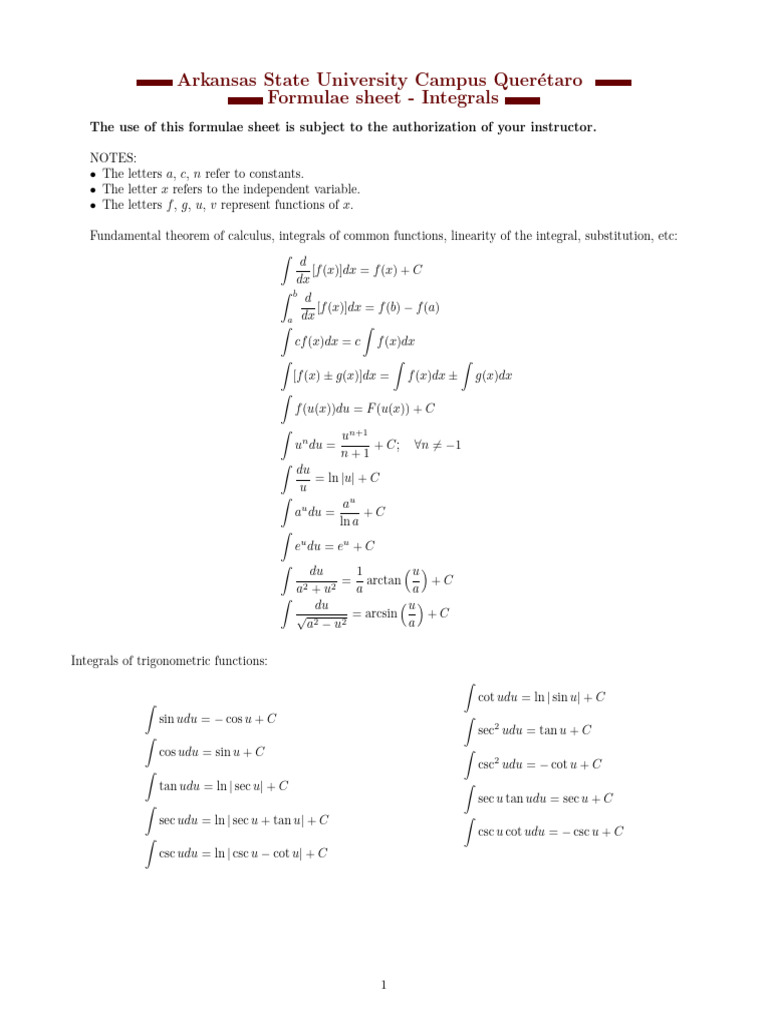 Arkansas State University Campus Querétaro
Formulae sheet - Integrals

The use of this formulae sheet is subject to the authorization of your instructor.

NOTES:
• The letters $a$, $c$, $n$ refer to constants.
• The letter $x$ refers to the independent variable.
• The letters $f$, $g$, $u$, $v$ represent functions of $x$.

Fundamental theorem of calculus, integrals of common functions, linearity of the integral, substitution, etc:

$\int \frac{d}{dx}[f(x)]dx = f(x) + C$

$\int_a^b \frac{d}{dx}[f(x)]dx = f(b) - f(a)$

$\int cf(x)dx = c\int f(x)dx$

$\int [f(x) \pm g(x)]dx = \int f(x)dx \pm \int g(x)dx$

$\int f(u(x))du = F(u(x)) + C$

$\int u^n du = \frac{u^{n+1}}{n+1} + C; \quad \forall n \neq -1$

$\int \frac{du}{u} = \ln|u| + C$

$\int a^u du = \frac{a^u}{\ln a} + C$

$\int e^u du = e^u + C$

$\int \frac{du}{a^2+u^2} = \frac{1}{a}\arctan\left(\frac{u}{a}\right) + C$

$\int \frac{du}{\sqrt{a^2-u^2}} = \arcsin\left(\frac{u}{a}\right) + C$

Integrals of trigonometric functions:

$\int \sin u du = -\cos u + C$

$\int \cos u du = \sin u + C$

$\int \tan u du = \ln|\sec u| + C$

$\int \sec u du = \ln|\sec u + \tan u| + C$

$\int \csc u du = \ln|\csc u - \cot u| + C$

$\int \cot u du = \ln|\sin u| + C$

$\int \sec^2 u du = \tan u + C$

$\int \csc^2 u du = -\cot u + C$

$\int \sec u \tan u du = \sec u + C$

$\int \csc u \cot u du = -\csc u + C$

1